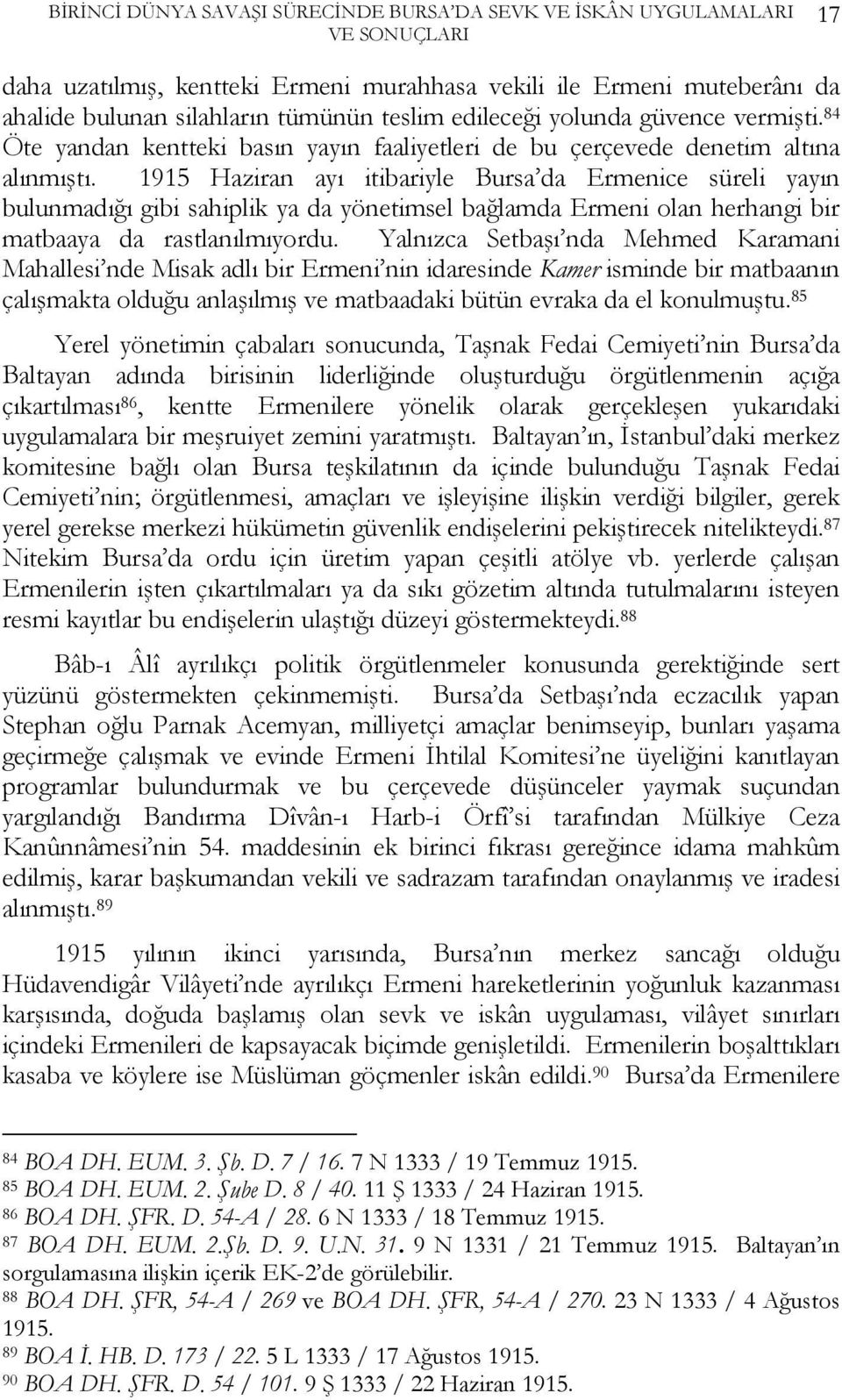 BİRİNCİ DÜNYA SAVAŞI SÜRECİNDE BURSA'DA SEVK VE İSKÂN UYGULAMALARI VE SONUÇLARI 17

daha uzatılmış, kentteki Ermeni murahhasa vekili ile Ermeni muteberânı da ahalide bulunan silahların tümünün teslim edileceği yolunda güvence vermişti.$^{84}$ Öte yandan kentteki basın yayın faaliyetleri de bu çerçevede denetim altına alınmıştı. 1915 Haziran ayı itibariyle Bursa'da Ermenice süreli yayın bulunmadığı gibi sahiplik ya da yönetimsel bağlamda Ermeni olan herhangi bir matbaaya da rastlanılmıyordu. Yalnızca Setbaşı'nda Mehmed Karamani Mahallesi'nde Misak adlı bir Ermeni'nin idaresinde Kamer isminde bir matbaanın çalışmakta olduğu anlaşılmış ve matbaadaki bütün evraka da el konulmuştu.$^{85}$

Yerel yönetimin çabaları sonucunda, Taşnak Fedai Cemiyeti'nin Bursa'da Baltayan adında birisinin liderliğinde oluşturduğu örgütlenmenin açığa çıkartılması$^{86}$, kentte Ermenilere yönelik olarak gerçekleşen yukarıdaki uygulamalara bir meşruiyet zemini yaratmıştı. Baltayan'ın, İstanbul'daki merkez komitesine bağlı olan Bursa teşkilatının da içinde bulunduğu Taşnak Fedai Cemiyeti'nin; örgütlenmesi, amaçları ve işleyişine ilişkin verdiği bilgiler, gerek yerel gerekse merkezi hükümetin güvenlik endişelerini pekiştirecek nitelikteydi.$^{87}$ Nitekim Bursa'da ordu için üretim yapan çeşitli atölye vb. yerlerde çalışan Ermenilerin işten çıkartılmaları ya da sıkı gözetim altında tutulmalarını isteyen resmi kayıtlar bu endişelerin ulaştığı düzeyi göstermekteydi.$^{88}$

Bâb-ı Âlî ayrılıkçı politik örgütlenmeler konusunda gerektiğinde sert yüzünü göstermekten çekinmemişti. Bursa'da Setbaşı'nda eczacılık yapan Stephan oğlu Parnak Acemyan, milliyetçi amaçlar benimseyip, bunları yaşama geçirmeğe çalışmak ve evinde Ermeni İhtilal Komitesi'ne üyeliğini kanıtlayan programlar bulundurmak ve bu çerçevede düşünceler yaymak suçundan yargılandığı Bandırma Dîvân-ı Harb-i Örfî'si tarafından Mülkiye Ceza Kanûnnâmesi'nin 54. maddesinin ek birinci fıkrası gereğince idama mahkûm edilmiş, karar başkumandan vekili ve sadrazam tarafından onaylanmış ve iradesi alınmıştı.$^{89}$

1915 yılının ikinci yarısında, Bursa'nın merkez sancağı olduğu Hüdavendigâr Vilâyeti'nde ayrılıkçı Ermeni hareketlerinin yoğunluk kazanması karşısında, doğuda başlamış olan sevk ve iskân uygulaması, vilâyet sınırları içindeki Ermenileri de kapsayacak biçimde genişletildi. Ermenilerin boşalttıkları kasaba ve köylere ise Müslüman göçmenler iskân edildi.$^{90}$ Bursa'da Ermenilere

$^{84}$ BOA DH. EUM. 3. Şb. D. 7 / 16. 7 N 1333 / 19 Temmuz 1915.
$^{85}$ BOA DH. EUM. 2. Şube D. 8 / 40. 11 Ş 1333 / 24 Haziran 1915.
$^{86}$ BOA DH. ŞFR. D. 54-A / 28. 6 N 1333 / 18 Temmuz 1915.
$^{87}$ BOA DH. EUM. 2.Şb. D. 9. U.N. 31. 9 N 1331 / 21 Temmuz 1915. Baltayan'ın sorgulamasına ilişkin içerik EK-2'de görülebilir.
$^{88}$ BOA DH. ŞFR, 54-A / 269 ve BOA DH. ŞFR, 54-A / 270. 23 N 1333 / 4 Ağustos 1915.
$^{89}$ BOA İ. HB. D. 173 / 22. 5 L 1333 / 17 Ağustos 1915.
$^{90}$ BOA DH. ŞFR. D. 54 / 101. 9 Ş 1333 / 22 Haziran 1915.